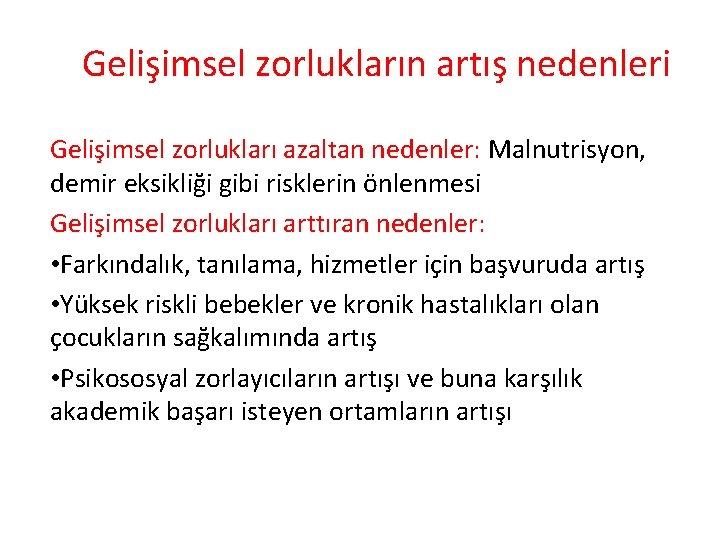 Gelişimsel zorlukların artış nedenleri

Gelişimsel zorlukları azaltan nedenler: Malnutrisyon, demir eksikliği gibi risklerin önlenmesi

Gelişimsel zorlukları arttıran nedenler:

•Farkındalık, tanılama, hizmetler için başvuruda artış

•Yüksek riskli bebekler ve kronik hastalıkları olan çocukların sağkalımında artış

•Psikososyal zorlayıcıların artışı ve buna karşılık akademik başarı isteyen ortamların artışı